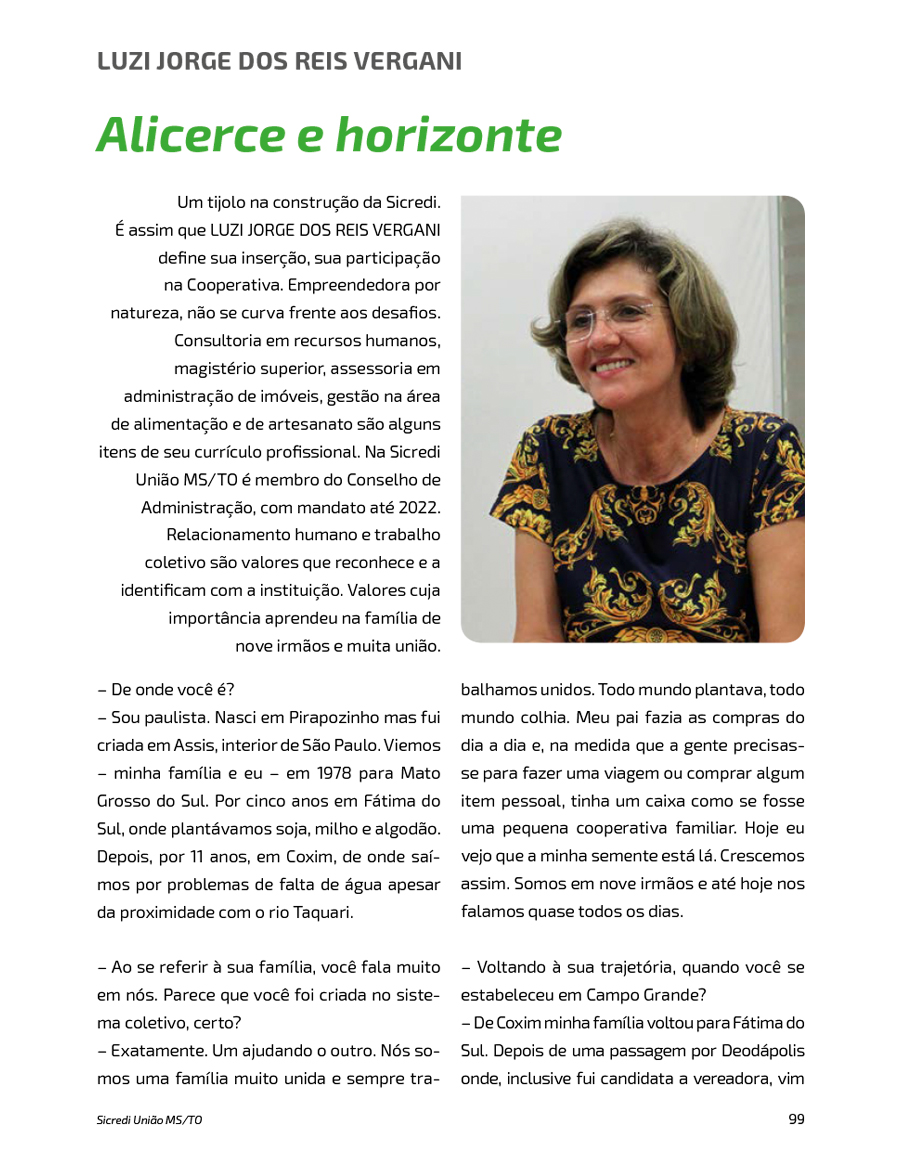 LUZI JORGE DOS REIS VERGANI

Alicerce e horizonte

Um tijolo na construção da Sicredi. É assim que LUZI JORGE DOS REIS VERGANI define sua inserção, sua participação na Cooperativa. Empreendedora por natureza, não se curva frente aos desafios. Consultoria em recursos humanos, magistério superior, assessoria em administração de imóveis, gestão na área de alimentação e de artesanato são alguns itens de seu currículo profissional. Na Sicredi União MS/TO é membro do Conselho de Administração, com mandato até 2022. Relacionamento humano e trabalho coletivo são valores que reconhece e a identificam com a instituição. Valores cuja importância aprendeu na família de nove irmãos e muita união.

– De onde você é?
– Sou paulista. Nasci em Pirapozinho mas fui criada em Assis, interior de São Paulo. Viemos – minha família e eu – em 1978 para Mato Grosso do Sul. Por cinco anos em Fátima do Sul, onde plantávamos soja, milho e algodão. Depois, por 11 anos, em Coxim, de onde saímos por problemas de falta de água apesar da proximidade com o rio Taquari.

– Ao se referir à sua família, você fala muito em nós. Parece que você foi criada no sistema coletivo, certo?
– Exatamente. Um ajudando o outro. Nós somos uma família muito unida e sempre trabalhamos unidos. Todo mundo plantava, todo mundo colhia. Meu pai fazia as compras do dia a dia e, na medida que a gente precisasse para fazer uma viagem ou comprar algum item pessoal, tinha um caixa como se fosse uma pequena cooperativa familiar. Hoje eu vejo que a minha semente está lá. Crescemos assim. Somos em nove irmãos e até hoje nos falamos quase todos os dias.

– Voltando à sua trajetória, quando você se estabeleceu em Campo Grande?
– De Coxim minha família voltou para Fátima do Sul. Depois de uma passagem por Deodápolis onde, inclusive fui candidata a vereadora, vim

Sicredi União MS/TO

99